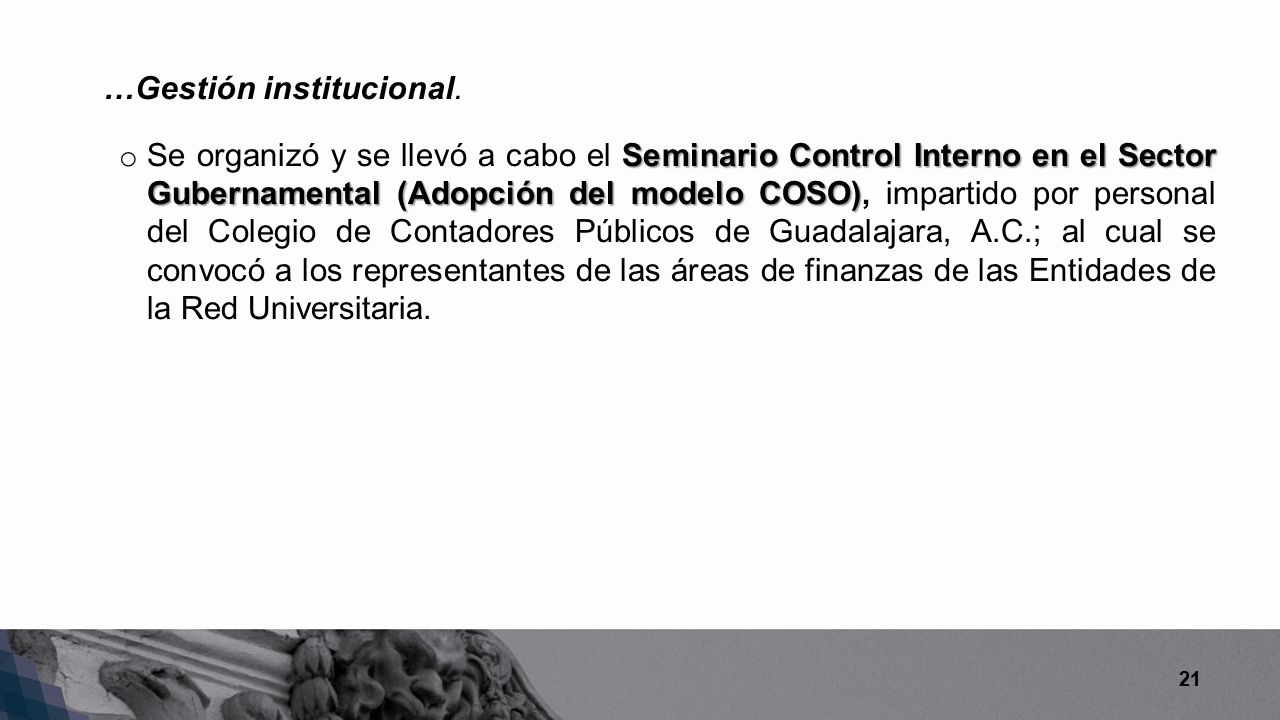 …Gestión institucional.

o Se organizó y se llevó a cabo el Seminario Control Interno en el Sector Gubernamental (Adopción del modelo COSO), impartido por personal del Colegio de Contadores Públicos de Guadalajara, A.C.; al cual se convocó a los representantes de las áreas de finanzas de las Entidades de la Red Universitaria.

21